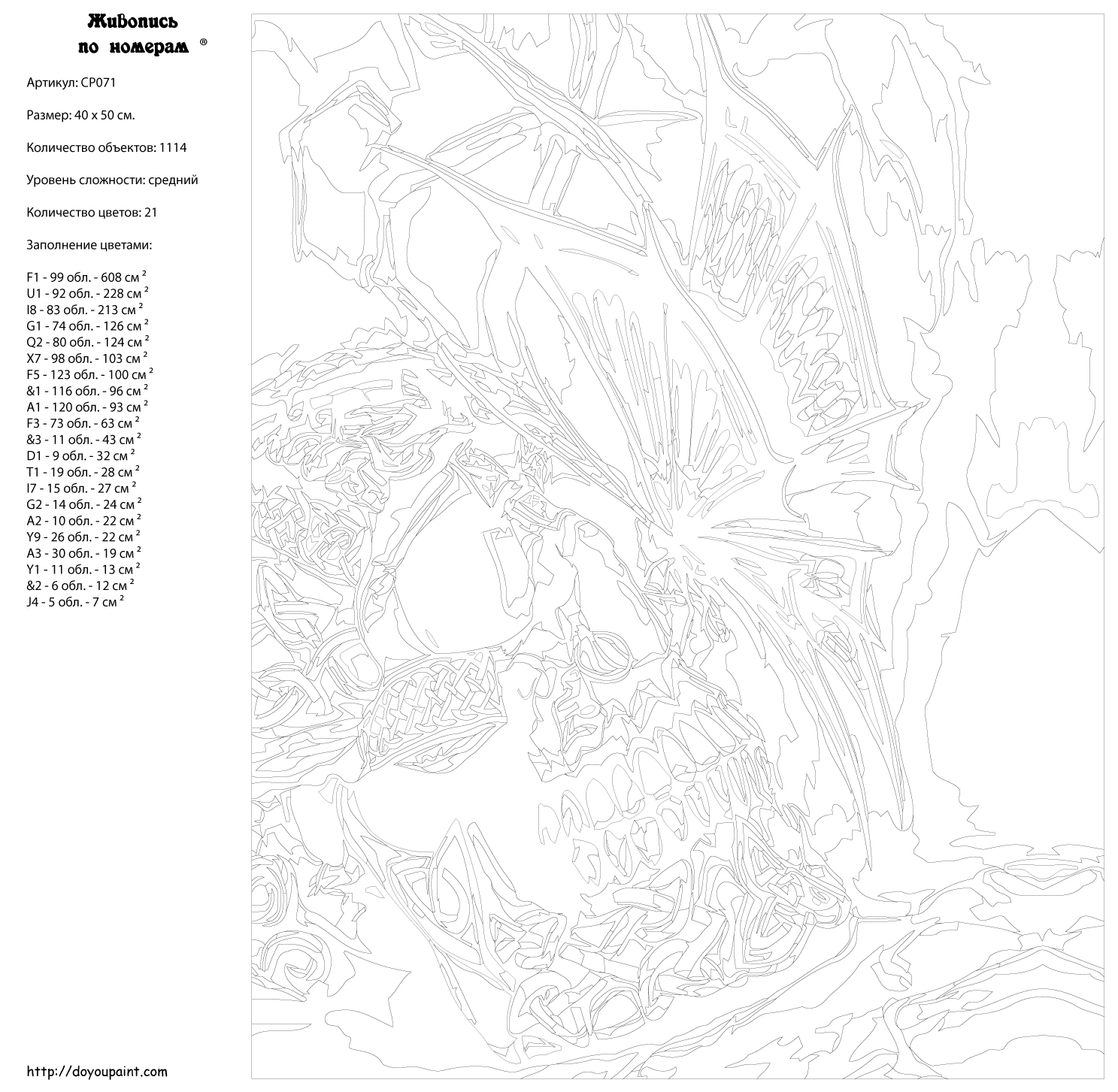 Живопись по номерам ®

Артикул: CP071

Размер: 40 x 50 см.

Количество объектов: 1114

Уровень сложности: средний

Количество цветов: 21

Заполнение цветами:

F1 - 99 обл. - 608 см $^2$
U1 - 92 обл. - 228 см $^2$
I8 - 83 обл. - 213 см $^2$
G1 - 74 обл. - 126 см $^2$
Q2 - 80 обл. - 124 см $^2$
X7 - 98 обл. - 103 см $^2$
F5 - 123 обл. - 100 см $^2$
&1 - 116 обл. - 96 см $^2$
A1 - 120 обл. - 93 см $^2$
F3 - 73 обл. - 63 см $^2$
&3 - 11 обл. - 43 см $^2$
D1 - 9 обл. - 32 см $^2$
T1 - 19 обл. - 28 см $^2$
I7 - 15 обл. - 27 см $^2$
G2 - 14 обл. - 24 см $^2$
A2 - 10 обл. - 22 см $^2$
Y9 - 26 обл. - 22 см $^2$
A3 - 30 обл. - 19 см $^2$
Y1 - 11 обл. - 13 см $^2$
&2 - 6 обл. - 12 см $^2$
J4 - 5 обл. - 7 см $^2$

http://doyoupaint.com